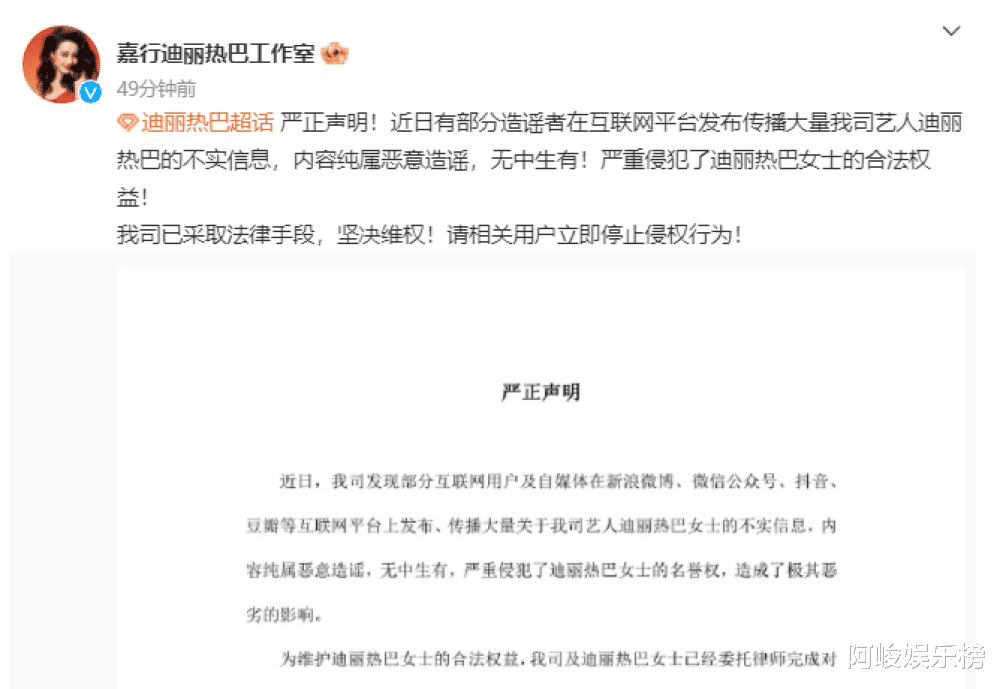 嘉行迪丽热巴工作室

49分钟前

迪丽热巴超话 严正声明！近日有部分造谣者在互联网平台发布传播大量我司艺人迪丽热巴的不实信息，内容纯属恶意造谣，无中生有！严重侵犯了迪丽热巴女士的合法权益！

我司已采取法律手段，坚决维权！请相关用户立即停止侵权行为！

严正声明

近日，我司发现部分互联网用户及自媒体在新浪微博、微信公众号、抖音、豆瓣等互联网平台上发布、传播大量关于我司艺人迪丽热巴女士的不实信息，内容纯属恶意造谣，无中生有，严重侵犯了迪丽热巴女士的名誉权，造成了极其恶劣的影响。

为维护迪丽热巴女士的合法权益，我司及迪丽热巴女士已经委托律师完成对

阿峻娱乐榜